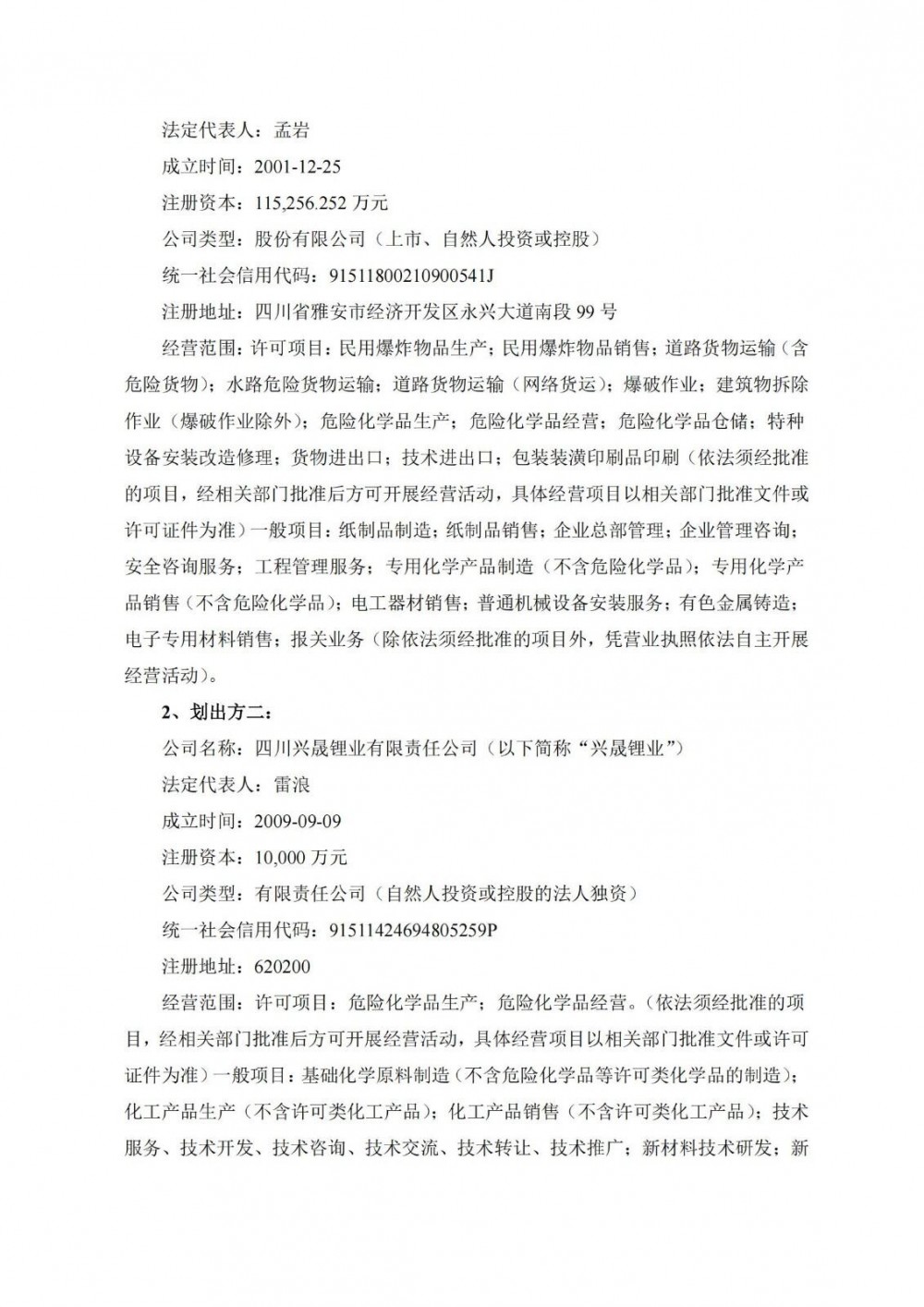 法定代表人：孟岩

成立时间：2001-12-25

注册资本：115,256.252 万元

公司类型：股份有限公司（上市、自然人投资或控股）

统一社会信用代码：91511800210900541J

注册地址：四川省雅安市经济开发区永兴大道南段 99 号

经营范围：许可项目：民用爆炸物品生产；民用爆炸物品销售；道路货物运输（含危险货物）；水路危险货物运输；道路货物运输（网络货运）；爆破作业；建筑物拆除作业（爆破作业除外）；危险化学品生产；危险化学品经营；危险化学品仓储；特种设备安装改造修理；货物进出口；技术进出口；包装装潢印刷品印刷（依法须经批准的项目，经相关部门批准后方可开展经营活动，具体经营项目以相关部门批准文件或许可证件为准）一般项目：纸制品制造；纸制品销售；企业总部管理；企业管理咨询；安全咨询服务；工程管理服务；专用化学产品制造（不含危险化学品）；专用化学产品销售（不含危险化学品）；电工器材销售；普通机械设备安装服务；有色金属铸造；电子专用材料销售；报关业务（除依法须经批准的项目外，凭营业执照依法自主开展经营活动）。

2、划出方二：

公司名称：四川兴晟锂业有限责任公司（以下简称“兴晟锂业”）

法定代表人：雷浪

成立时间：2009-09-09

注册资本：10,000 万元

公司类型：有限责任公司（自然人投资或控股的法人独资）

统一社会信用代码：91511424694805259P

注册地址：620200

经营范围：许可项目：危险化学品生产；危险化学品经营。（依法须经批准的项目，经相关部门批准后方可开展经营活动，具体经营项目以相关部门批准文件或许可证件为准）一般项目：基础化学原料制造（不含危险化学品等许可类化学品的制造）；化工产品生产（不含许可类化工产品）；化工产品销售（不含许可类化工产品）；技术服务、技术开发、技术咨询、技术交流、技术转让、技术推广；新材料技术研发；新